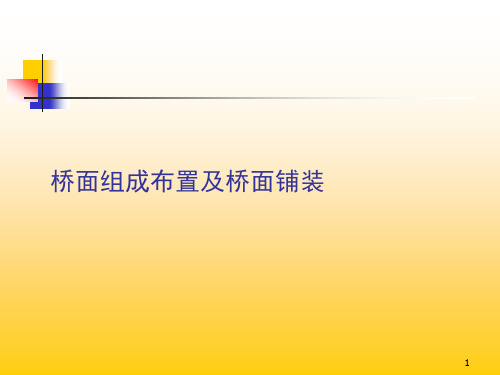 桥面组成布置及桥面铺装

1